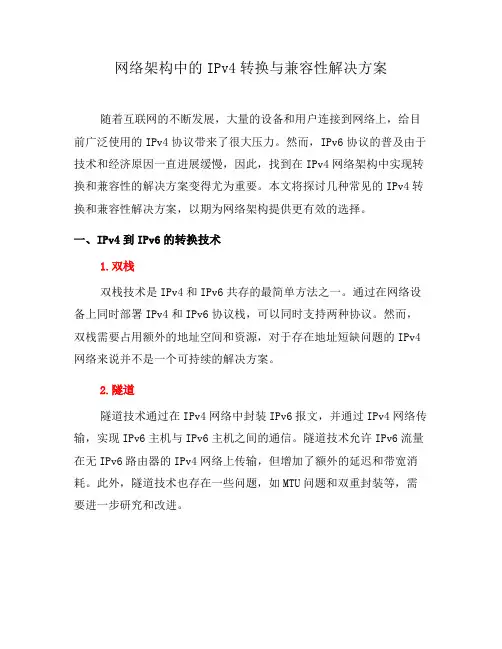 网络架构中的 IPv4 转换与兼容性解决方案

随着互联网的不断发展，大量的设备和用户连接到网络上，给目前广泛使用的 IPv4 协议带来了很大压力。然而，IPv6 协议的普及由于技术和经济原因一直进展缓慢，因此，找到在 IPv4 网络架构中实现转换和兼容性的解决方案变得尤为重要。本文将探讨几种常见的 IPv4 转换和兼容性解决方案，以期为网络架构提供更有效的选择。

一、IPv4 到 IPv6 的转换技术

1. 双栈

双栈技术是 IPv4 和 IPv6 共存的最简单方法之一。通过在网络设备上同时部署 IPv4 和 IPv6 协议栈，可以同时支持两种协议。然而，双栈需要占用额外的地址空间和资源，对于存在地址短缺问题的 IPv4 网络来说并不是一个可持续的解决方案。

2. 隧道

隧道技术通过在 IPv4 网络中封装 IPv6 报文，并通过 IPv4 网络传输，实现 IPv6 主机与 IPv6 主机之间的通信。隧道技术允许 IPv6 流量在无 IPv6 路由器的 IPv4 网络上传输，但增加了额外的延迟和带宽消耗。此外，隧道技术也存在一些问题，如 MTU 问题和双重封装等，需要进一步研究和改进。